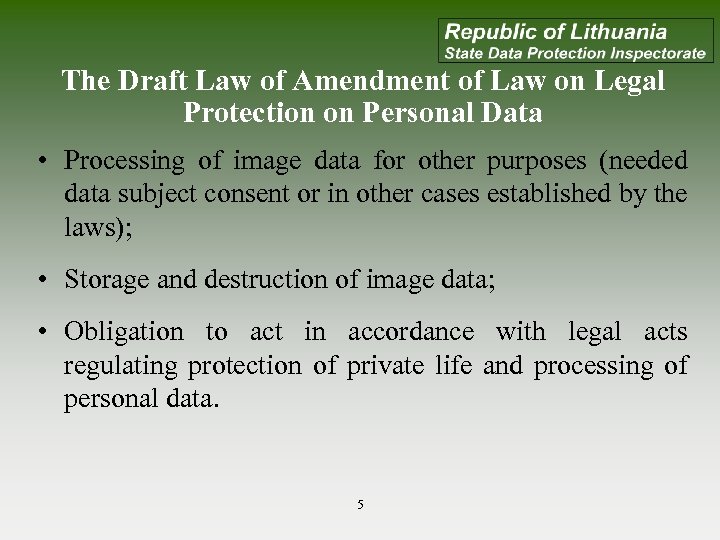 Republic of Lithuania
State Data Protection Inspectorate

The Draft Law of Amendment of Law on Legal Protection on Personal Data

• Processing of image data for other purposes (needed data subject consent or in other cases established by the laws);

• Storage and destruction of image data;

• Obligation to act in accordance with legal acts regulating protection of private life and processing of personal data.

5